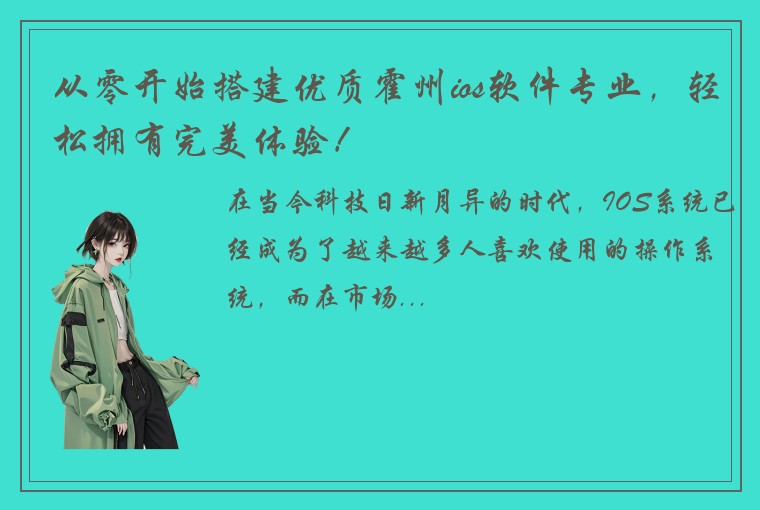 从零开始搭建优质霍州ios软件专业，轻松拥有完美体验！

在当今科技日新月异的时代，IOS系统已经成为了越来越多人喜欢使用的操作系统，而在市场...